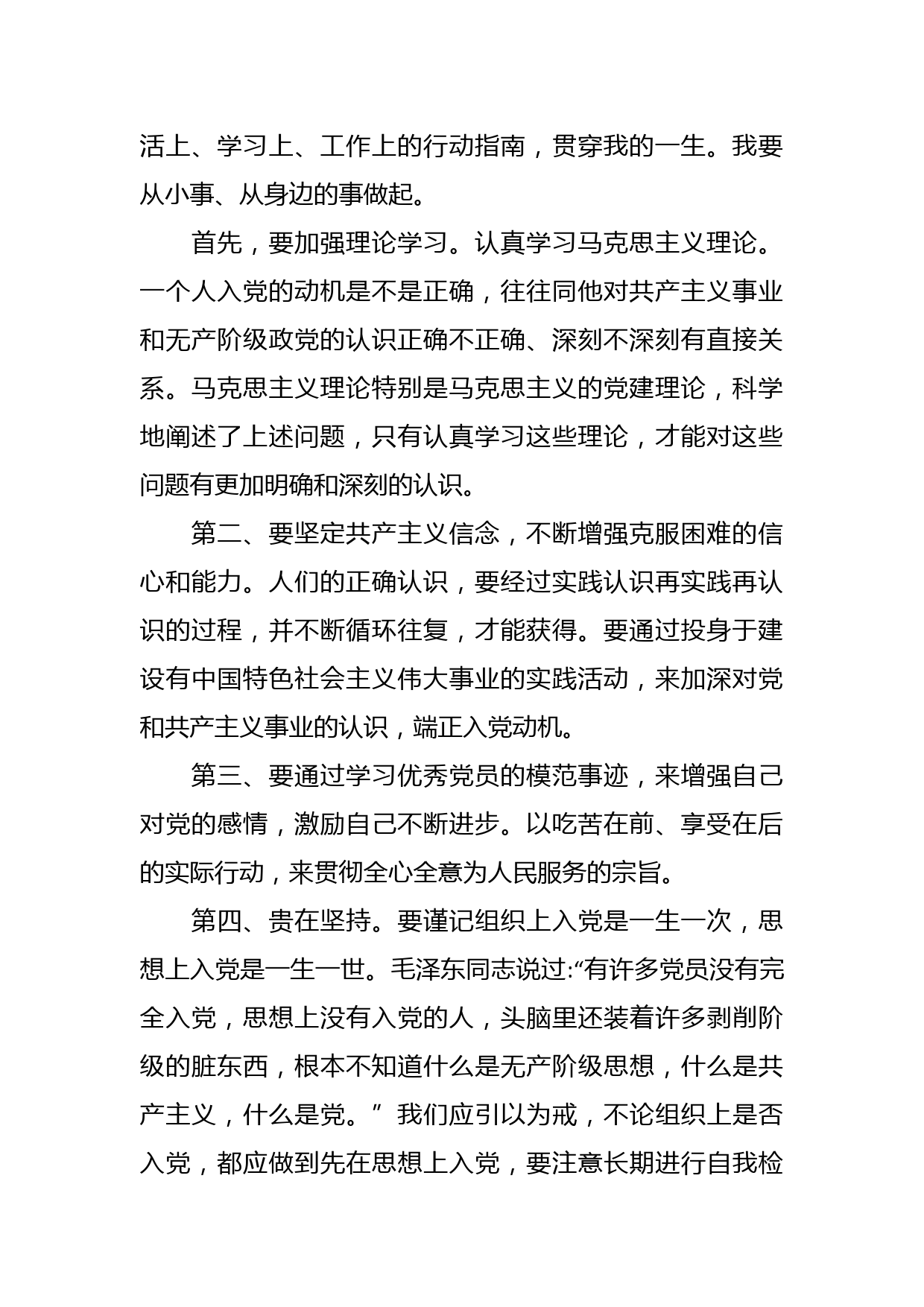 活上、学习上、工作上的行动指南，贯穿我的一生。我要从小事、从身边的事做起。

首先，要加强理论学习。认真学习马克思主义理论。一个人入党的动机是不是正确，往往同他对共产主义事业和无产阶级政党的认识正确不正确、深刻不深刻有直接关系。马克思主义理论特别是马克思主义的党建理论，科学地阐述了上述问题，只有认真学习这些理论，才能对这些问题有更加明确和深刻的认识。

第二、要坚定共产主义信念，不断增强克服困难的信心和能力。人们的正确认识，要经过实践认识再实践再认识的过程，并不断循环往复，才能获得。要通过投身于建设有中国特色社会主义伟大事业的实践活动，来加深对党和共产主义事业的认识，端正入党动机。

第三、要通过学习优秀党员的模范事迹，来增强自己对党的感情，激励自己不断进步。以吃苦在前、享受在后的实际行动，来贯彻全心全意为人民服务的宗旨。

第四、贵在坚持。要谨记组织上入党是一生一次，思想上入党是一生一世。毛泽东同志说过:“有许多党员没有完全入党，思想上没有入党的人，头脑里还装着许多剥削阶级的脏东西，根本不知道什么是无产阶级思想，什么是共产主义，什么是党。”我们应引以为戒，不论组织上是否入党，都应做到先在思想上入党，要注意长期进行自我检